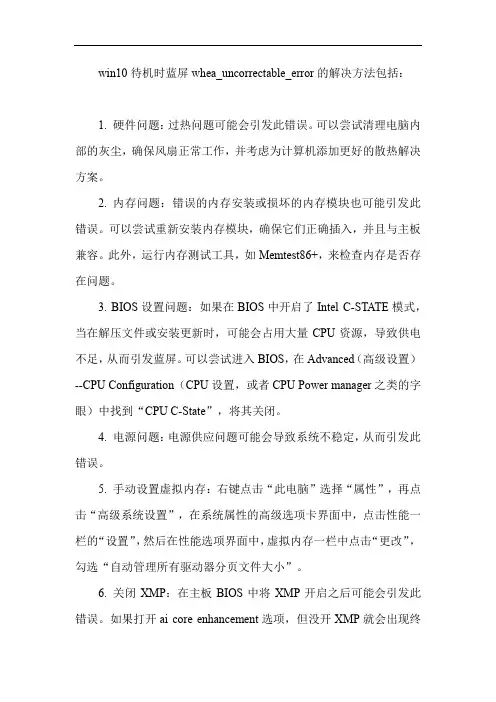 win10 待机时蓝屏 whea_uncorrectable_error 的解决方法包括：

1. 硬件问题：过热问题可能会引发此错误。可以尝试清理电脑内部的灰尘，确保风扇正常工作，并考虑为计算机添加更好的散热解决方案。

2. 内存问题：错误的内存安装或损坏的内存模块也可能引发此错误。可以尝试重新安装内存模块，确保它们正确插入，并且与主板兼容。此外，运行内存测试工具，如 Memtest86+，来检查内存是否存在问题。

3. BIOS 设置问题：如果在 BIOS 中开启了 Intel C-STATE 模式，当在解压文件或安装更新时，可能会占用大量 CPU 资源，导致供电不足，从而引发蓝屏。可以尝试进入 BIOS，在 Advanced（高级设置）--CPU Configuration（CPU 设置，或者 CPU Power manager 之类的字眼）中找到“CPU C-State”，将其关闭。

4. 电源问题：电源供应问题可能会导致系统不稳定，从而引发此错误。

5. 手动设置虚拟内存：右键点击“此电脑”选择“属性”，再点击“高级系统设置”，在系统属性的高级选项卡界面中，点击性能一栏的“设置”，然后在性能选项界面中，虚拟内存一栏中点击“更改”，勾选“自动管理所有驱动器分页文件大小”。

6. 关闭 XMP：在主板 BIOS 中将 XMP 开启之后可能会引发此错误。如果打开 ai core enhancement 选项，但没开 XMP 就会出现终